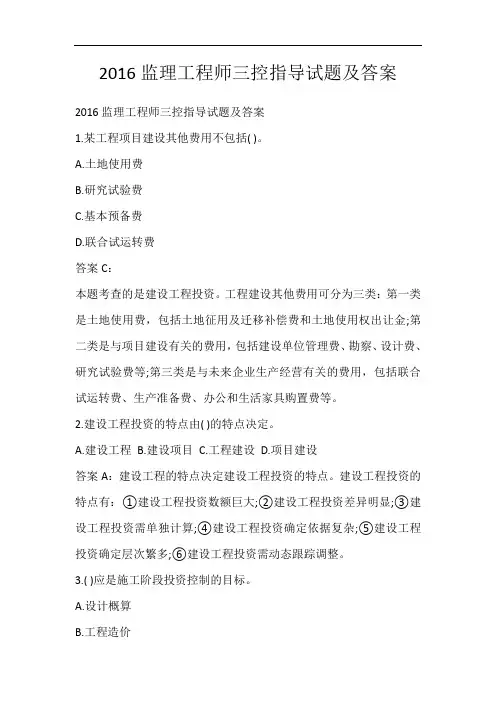 2016 监理工程师三控指导试题及答案

2016 监理工程师三控指导试题及答案

1.某工程项目建设其他费用不包括( )。

A.土地使用费

B.研究试验费

C.基本预备费

D.联合试运转费

答案 C：

本题考查的是建设工程投资。工程建设其他费用可分为三类：第一类是土地使用费，包括土地征用及迁移补偿费和土地使用权出让金;第二类是与项目建设有关的费用，包括建设单位管理费、勘察、设计费、研究试验费等;第三类是与未来企业生产经营有关的费用，包括联合试运转费、生产准备费、办公和生活家具购置费等。

2.建设工程投资的特点由( )的特点决定。

A.建设工程 B.建设项目 C.工程建设 D.项目建设

答案 A：建设工程的特点决定建设工程投资的特点。建设工程投资的特点有：①建设工程投资数额巨大;②建设工程投资差异明显;③建设工程投资需单独计算;④建设工程投资确定依据复杂;⑤建设工程投资确定层次繁多;⑥建设工程投资需动态跟踪调整。

3.( )应是施工阶段投资控制的目标。

A.设计概算

B.工程造价